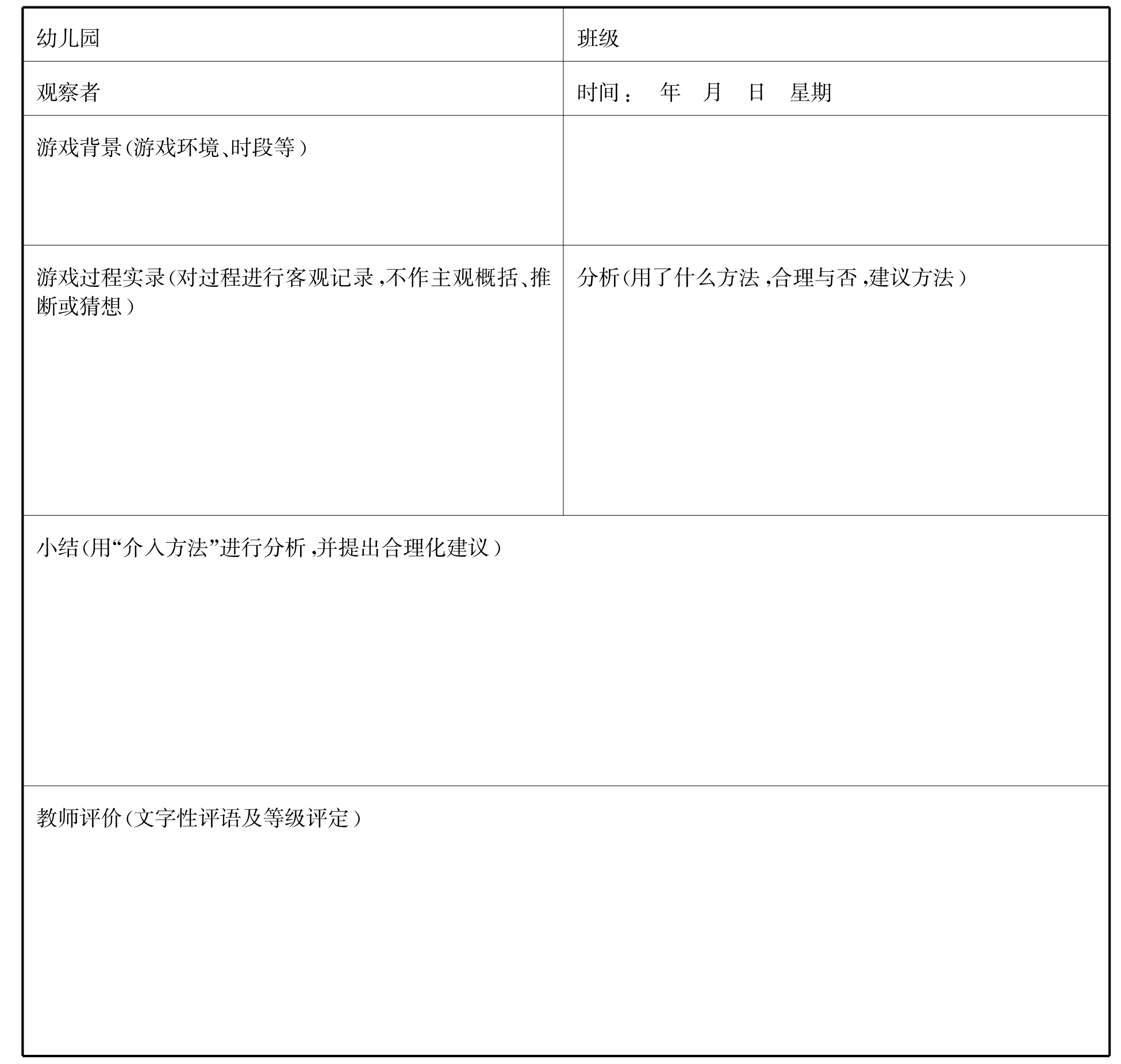 | 幼儿园 | 班级 |
|---|---|
| 观察者 | 时间： 年 月 日 星期 |
| 游戏背景（游戏环境、时段等） | |
| 游戏过程实录（对过程进行客观记录，不作主观概括、推断或猜想） | 分析（用了什么方法，合理与否，建议方法） |
| 小结（用“介入方法”进行分析，并提出合理化建议） | |
| 教师评价（文字性评语及等级评定） | |